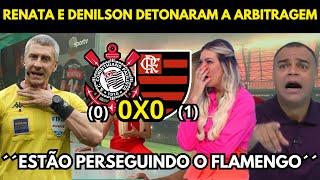 RENATA E DENILSON DETONARAM A ARBITRAGEM

sportv

CRF

(0) 0X0 (1)

´´ESTÃO PERSEGUINDO O FLAMENGO´´